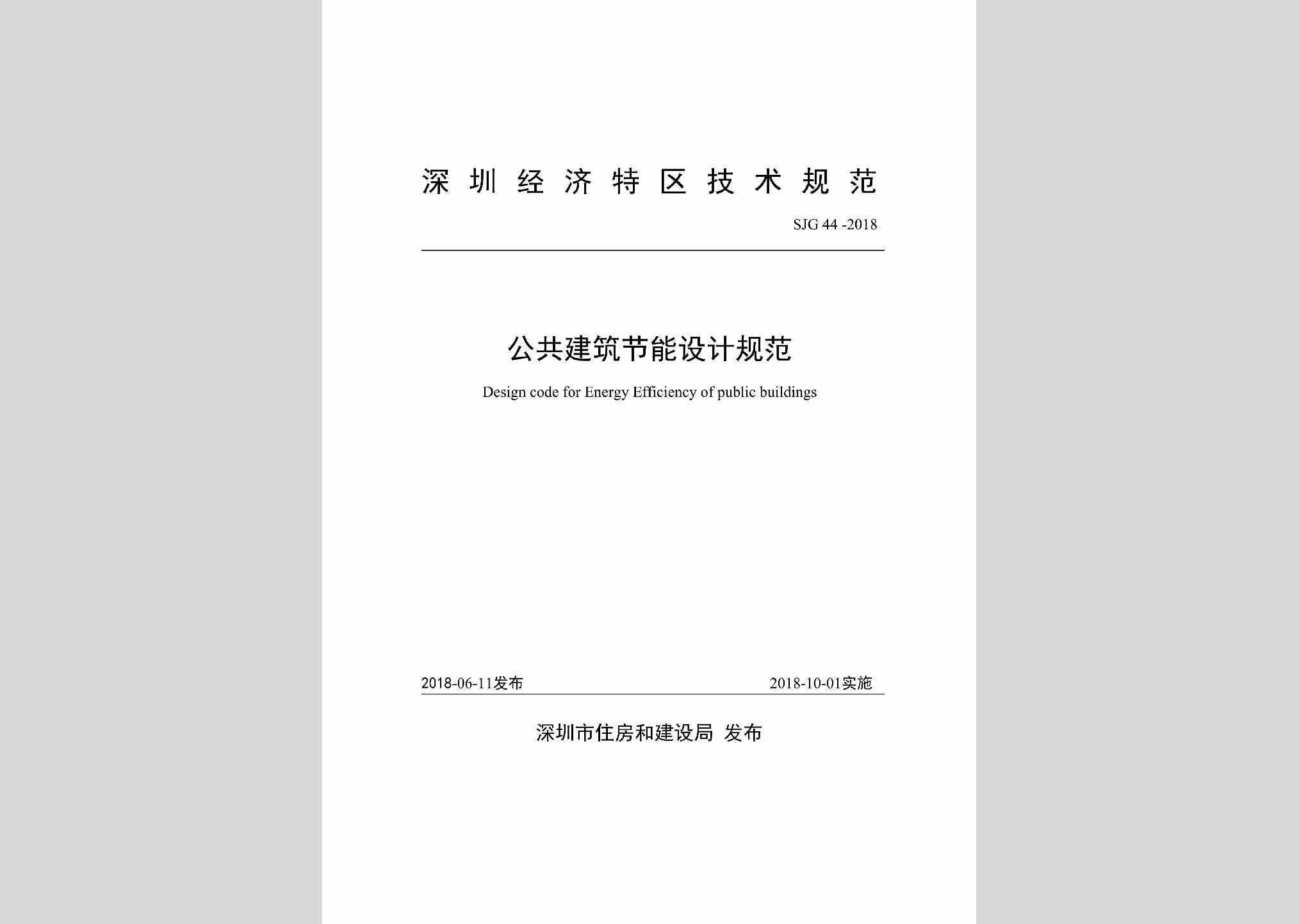 深圳经济特区技术规范

SJG 44 -2018

公共建筑节能设计规范

Design code for Energy Efficiency of public buildings

2018-06-11发布 2018-10-01实施

深圳市住房和建设局 发布